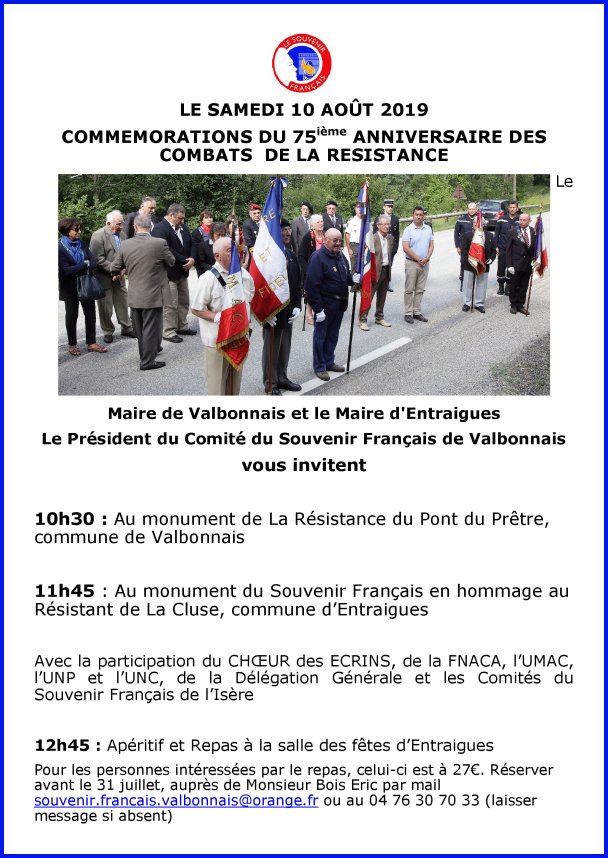 LE SOUVENIR FRANÇAIS

LE SAMEDI 10 AOÛT 2019

COMMEMORATIONS DU 75$^{ième}$ ANNIVERSAIRE DES COMBATS DE LA RESISTANCE

Le

Maire de Valbonnais et le Maire d'Entraigues

Le Président du Comité du Souvenir Français de Valbonnais

vous invitent

10h30 : Au monument de La Résistance du Pont du Prêtre, commune de Valbonnais

11h45 : Au monument du Souvenir Français en hommage au Résistant de La Cluse, commune d'Entraigues

Avec la participation du CHŒUR des ECRINS, de la FNACA, l'UMAC, l'UNP et l'UNC, de la Délégation Générale et les Comités du Souvenir Français de l'Isère

12h45 : Apéritif et Repas à la salle des fêtes d'Entraigues

Pour les personnes intéressées par le repas, celui-ci est à 27€. Réserver avant le 31 juillet, auprès de Monsieur Bois Eric par mail souvenir.francais.valbonnais@orange.fr ou au 04 76 30 70 33 (laisser message si absent)